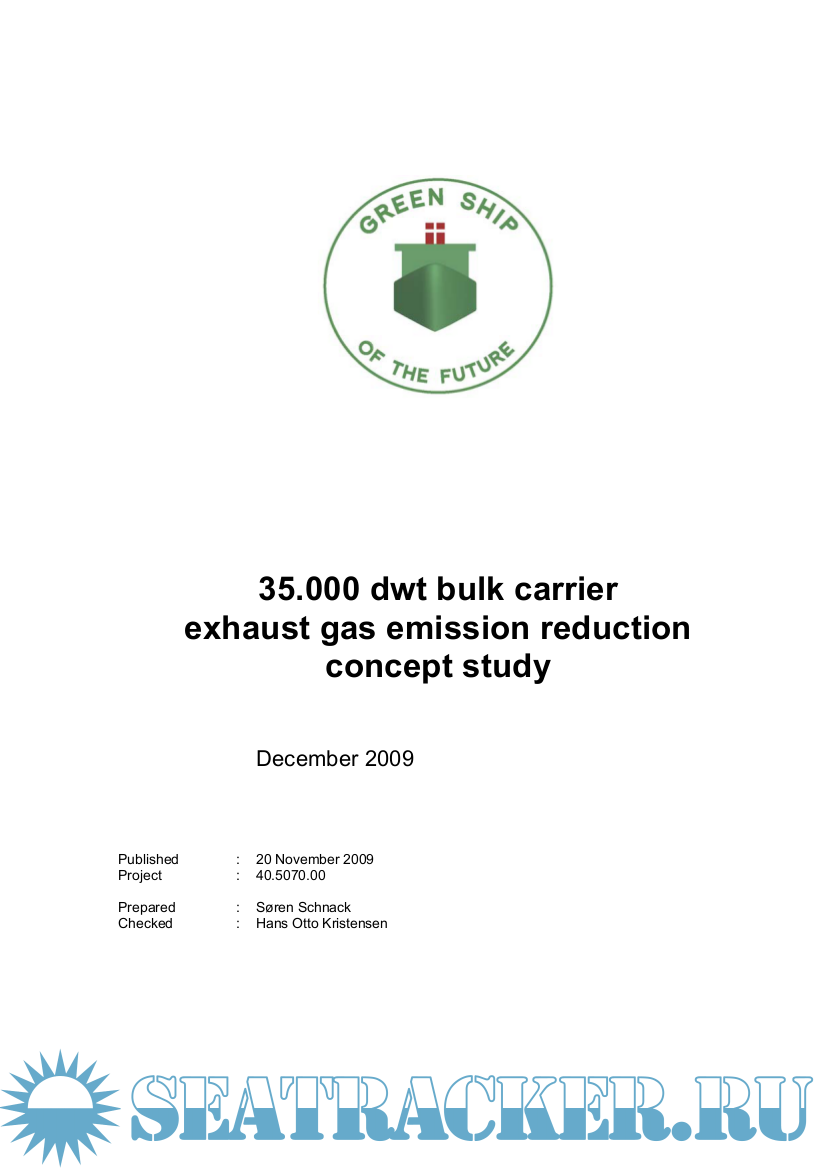 GREEN SHIP

OF THE FUTURE

35.000 dwt bulk carrier exhaust gas emission reduction concept study

December 2009

Published : 20 November 2009
Project : 40.5070.00

Prepared : Søren Schnack
Checked : Hans Otto Kristensen

SEATRACKER.RU